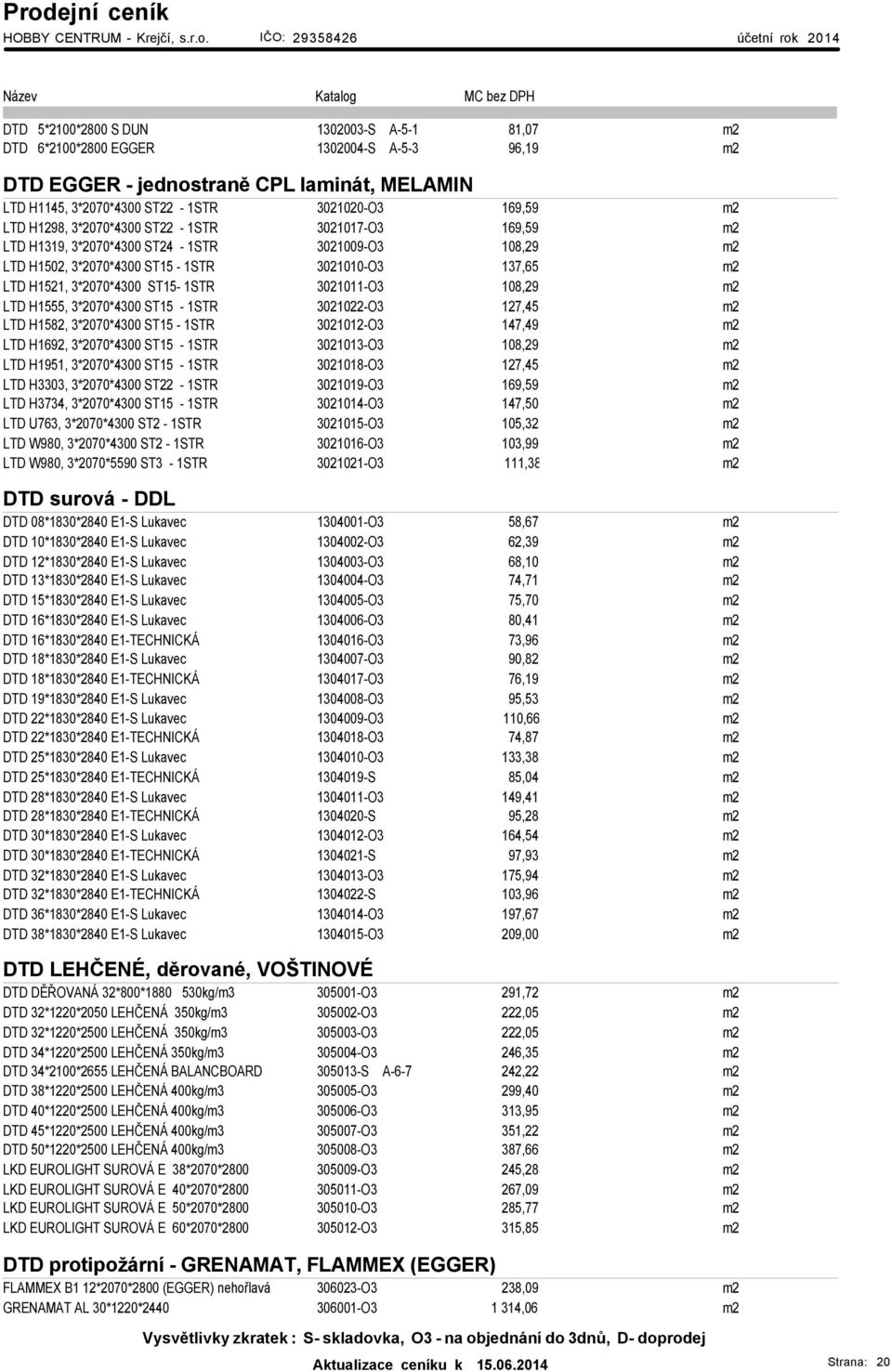 Prodejní ceník
HOBBY CENTRUM - Krejčí, s.r.o. IČO: 29358426 účetní rok 2014

| Název | Katalog | MC bez DPH | |
|---|---|---|---|
| DTD 5*2100*2800 S DUN | 1302003-S A-5-1 | 81,07 | m2 |
| DTD 6*2100*2800 EGGER | 1302004-S A-5-3 | 96,19 | m2 |

DTD EGGER - jednostraně CPL laminát, MELAMIN

| | | | |
|---|---|---|---|
| LTD H1145, 3*2070*4300 ST22 - 1STR | 3021020-O3 | 169,59 | m2 |
| LTD H1298, 3*2070*4300 ST22 - 1STR | 3021017-O3 | 169,59 | m2 |
| LTD H1319, 3*2070*4300 ST24 - 1STR | 3021009-O3 | 108,29 | m2 |
| LTD H1502, 3*2070*4300 ST15 - 1STR | 3021010-O3 | 137,65 | m2 |
| LTD H1521, 3*2070*4300 ST15- 1STR | 3021011-O3 | 108,29 | m2 |
| LTD H1555, 3*2070*4300 ST15 - 1STR | 3021022-O3 | 127,45 | m2 |
| LTD H1582, 3*2070*4300 ST15 - 1STR | 3021012-O3 | 147,49 | m2 |
| LTD H1692, 3*2070*4300 ST15 - 1STR | 3021013-O3 | 108,29 | m2 |
| LTD H1951, 3*2070*4300 ST15 - 1STR | 3021018-O3 | 127,45 | m2 |
| LTD H3303, 3*2070*4300 ST22 - 1STR | 3021019-O3 | 169,59 | m2 |
| LTD H3734, 3*2070*4300 ST15 - 1STR | 3021014-O3 | 147,50 | m2 |
| LTD U763, 3*2070*4300 ST2 - 1STR | 3021015-O3 | 105,32 | m2 |
| LTD W980, 3*2070*4300 ST2 - 1STR | 3021016-O3 | 103,99 | m2 |
| LTD W980, 3*2070*5590 ST3 - 1STR | 3021021-O3 | 111,38 | m2 |

DTD surová - DDL

| | | | |
|---|---|---|---|
| DTD 08*1830*2840 E1-S Lukavec | 1304001-O3 | 58,67 | m2 |
| DTD 10*1830*2840 E1-S Lukavec | 1304002-O3 | 62,39 | m2 |
| DTD 12*1830*2840 E1-S Lukavec | 1304003-O3 | 68,10 | m2 |
| DTD 13*1830*2840 E1-S Lukavec | 1304004-O3 | 74,71 | m2 |
| DTD 15*1830*2840 E1-S Lukavec | 1304005-O3 | 75,70 | m2 |
| DTD 16*1830*2840 E1-S Lukavec | 1304006-O3 | 80,41 | m2 |
| DTD 16*1830*2840 E1-TECHNICKÁ | 1304016-O3 | 73,96 | m2 |
| DTD 18*1830*2840 E1-S Lukavec | 1304007-O3 | 90,82 | m2 |
| DTD 18*1830*2840 E1-TECHNICKÁ | 1304017-O3 | 76,19 | m2 |
| DTD 19*1830*2840 E1-S Lukavec | 1304008-O3 | 95,53 | m2 |
| DTD 22*1830*2840 E1-S Lukavec | 1304009-O3 | 110,66 | m2 |
| DTD 22*1830*2840 E1-TECHNICKÁ | 1304018-O3 | 74,87 | m2 |
| DTD 25*1830*2840 E1-S Lukavec | 1304010-O3 | 133,38 | m2 |
| DTD 25*1830*2840 E1-TECHNICKÁ | 1304019-S | 85,04 | m2 |
| DTD 28*1830*2840 E1-S Lukavec | 1304011-O3 | 149,41 | m2 |
| DTD 28*1830*2840 E1-TECHNICKÁ | 1304020-S | 95,28 | m2 |
| DTD 30*1830*2840 E1-S Lukavec | 1304012-O3 | 164,54 | m2 |
| DTD 30*1830*2840 E1-TECHNICKÁ | 1304021-S | 97,93 | m2 |
| DTD 32*1830*2840 E1-S Lukavec | 1304013-O3 | 175,94 | m2 |
| DTD 32*1830*2840 E1-TECHNICKÁ | 1304022-S | 103,96 | m2 |
| DTD 36*1830*2840 E1-S Lukavec | 1304014-O3 | 197,67 | m2 |
| DTD 38*1830*2840 E1-S Lukavec | 1304015-O3 | 209,00 | m2 |

DTD LEHČENÉ, děrované, VOŠTINOVÉ

| | | | |
|---|---|---|---|
| DTD DĚŘOVANÁ 32*800*1880 530kg/m3 | 305001-O3 | 291,72 | m2 |
| DTD 32*1220*2050 LEHČENÁ 350kg/m3 | 305002-O3 | 222,05 | m2 |
| DTD 32*1220*2500 LEHČENÁ 350kg/m3 | 305003-O3 | 222,05 | m2 |
| DTD 34*1220*2500 LEHČENÁ 350kg/m3 | 305004-O3 | 246,35 | m2 |
| DTD 34*2100*2655 LEHČENÁ BALANCBOARD | 305013-S A-6-7 | 242,22 | m2 |
| DTD 38*1220*2500 LEHČENÁ 400kg/m3 | 305005-O3 | 299,40 | m2 |
| DTD 40*1220*2500 LEHČENÁ 400kg/m3 | 305006-O3 | 313,95 | m2 |
| DTD 45*1220*2500 LEHČENÁ 400kg/m3 | 305007-O3 | 351,22 | m2 |
| DTD 50*1220*2500 LEHČENÁ 400kg/m3 | 305008-O3 | 387,66 | m2 |
| LKD EUROLIGHT SUROVÁ E 38*2070*2800 | 305009-O3 | 245,28 | m2 |
| LKD EUROLIGHT SUROVÁ E 40*2070*2800 | 305011-O3 | 267,09 | m2 |
| LKD EUROLIGHT SUROVÁ E 50*2070*2800 | 305010-O3 | 285,77 | m2 |
| LKD EUROLIGHT SUROVÁ E 60*2070*2800 | 305012-O3 | 315,85 | m2 |

DTD protipožární - GRENAMAT, FLAMMEX (EGGER)

| | | | |
|---|---|---|---|
| FLAMMEX B1 12*2070*2800 (EGGER) nehořlavá | 306023-O3 | 238,09 | m2 |
| GRENAMAT AL 30*1220*2440 | 306001-O3 | 1 314,06 | m2 |

Vysvětlivky zkratek : S- skladovka, O3 - na objednání do 3dnů, D- doprodej
Aktualizace ceníku k 15.06.2014
Strana: 20